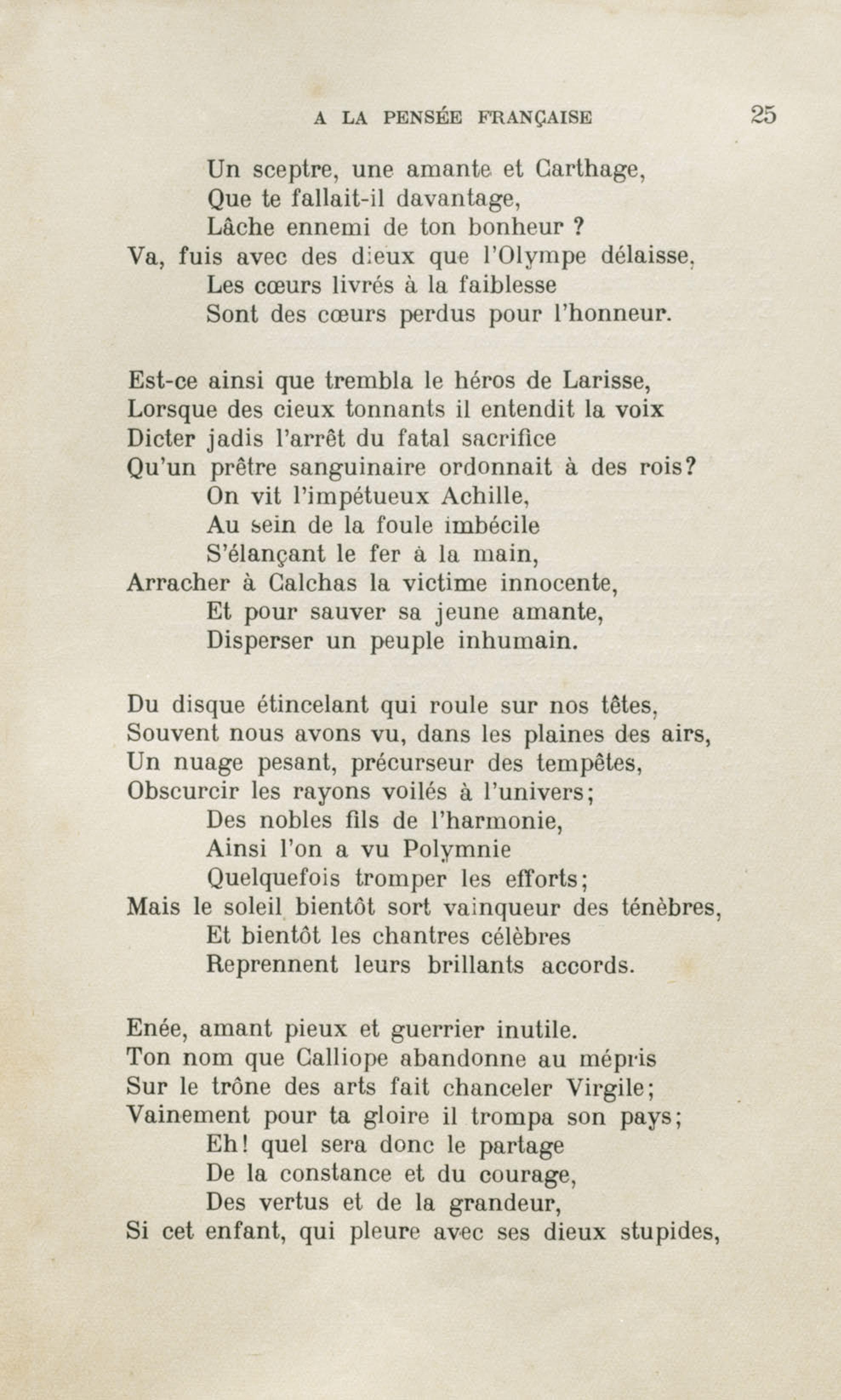 A LA PENSÉE FRANÇAISE 25

Un sceptre, une amante et Carthage,
Que te fallait-il davantage,
Lâche ennemi de ton bonheur ?
Va, fuis avec des dieux que l'Olympe délaisse,
Les cœurs livrés à la faiblesse
Sont des cœurs perdus pour l'honneur.

Est-ce ainsi que trembla le héros de Larisse,
Lorsque des cieux tonnants il entendit la voix
Dicter jadis l'arrêt du fatal sacrifice
Qu'un prêtre sanguinaire ordonnait à des rois?
On vit l'impétueux Achille,
Au sein de la foule imbécile
S'élançant le fer à la main,
Arracher à Calchas la victime innocente,
Et pour sauver sa jeune amante,
Disperser un peuple inhumain.

Du disque étincelant qui roule sur nos têtes,
Souvent nous avons vu, dans les plaines des airs,
Un nuage pesant, précurseur des tempêtes,
Obscurcir les rayons voilés à l'univers;
Des nobles fils de l'harmonie,
Ainsi l'on a vu Polymnie
Quelquefois tromper les efforts;
Mais le soleil bientôt sort vainqueur des ténèbres,
Et bientôt les chantres célèbres
Reprennent leurs brillants accords.

Enée, amant pieux et guerrier inutile.
Ton nom que Calliope abandonne au mépris
Sur le trône des arts fait chanceler Virgile;
Vainement pour ta gloire il trompa son pays;
Eh! quel sera donc le partage
De la constance et du courage,
Des vertus et de la grandeur,
Si cet enfant, qui pleure avec ses dieux stupides,